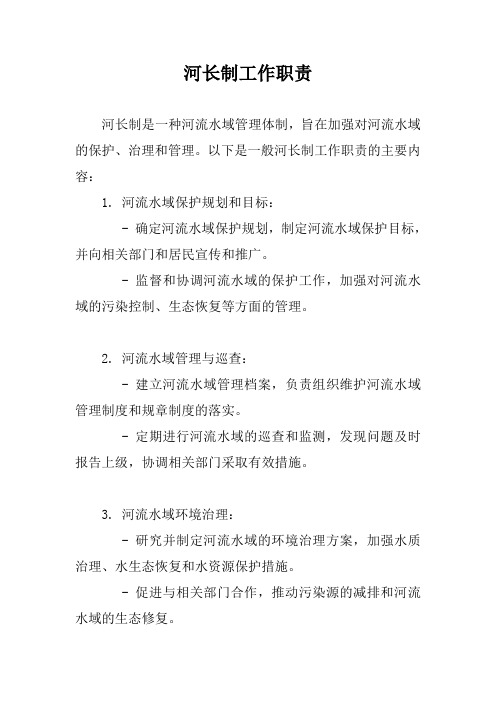 河长制工作职责

河长制是一种河流水域管理体制，旨在加强对河流水域的保护、治理和管理。以下是一般河长制工作职责的主要内容：

1. 河流水域保护规划和目标：

- 确定河流水域保护规划，制定河流水域保护目标，并向相关部门和居民宣传和推广。

- 监督和协调河流水域的保护工作，加强对河流水域的污染控制、生态恢复等方面的管理。

2. 河流水域管理与巡查：

- 建立河流水域管理档案，负责组织维护河流水域管理制度和规章制度的落实。

- 定期进行河流水域的巡查和监测，发现问题及时报告上级，协调相关部门采取有效措施。

3. 河流水域环境治理：

- 研究并制定河流水域的环境治理方案，加强水质治理、水生态恢复和水资源保护措施。

- 促进与相关部门合作，推动污染源的减排和河流水域的生态修复。